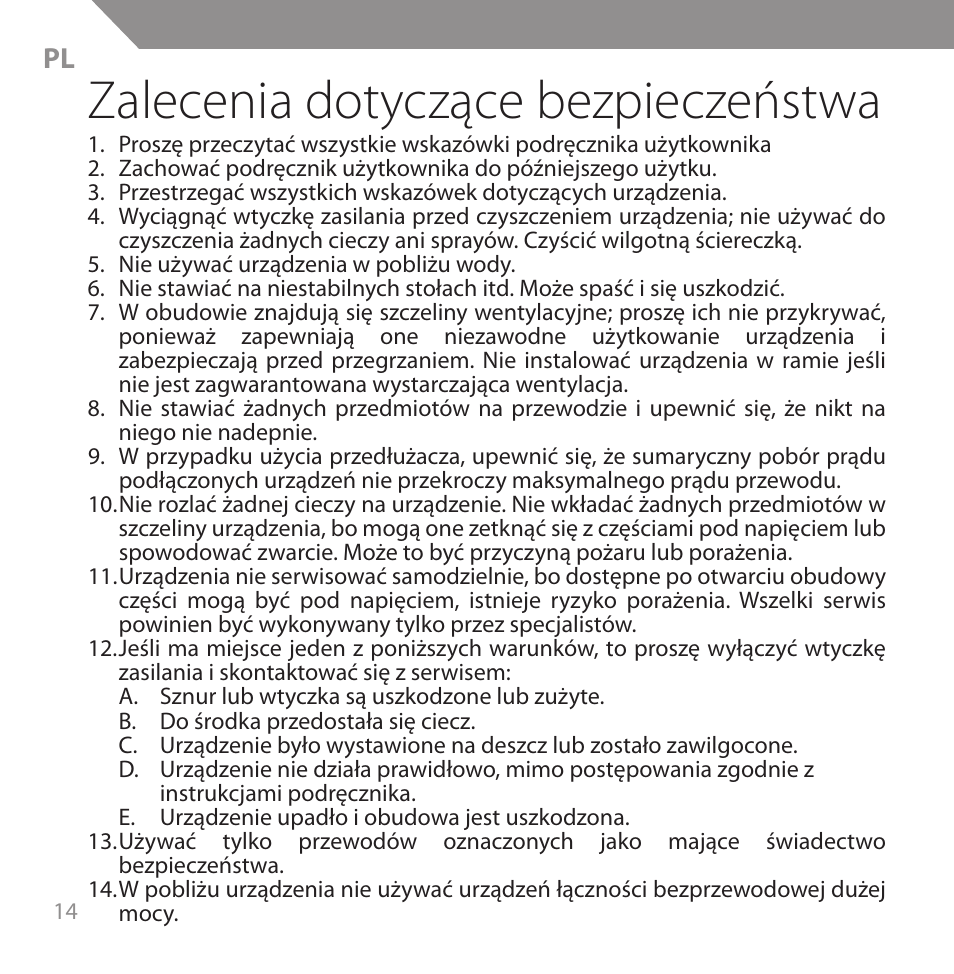 PL

Zalecenia dotyczące bezpieczeństwa

1. Proszę przeczytać wszystkie wskazówki podręcznika użytkownika
2. Zachować podręcznik użytkownika do późniejszego użytku.
3. Przestrzegać wszystkich wskazówek dotyczących urządzenia.
4. Wyciągnąć wtyczkę zasilania przed czyszczeniem urządzenia; nie używać do czyszczenia żadnych cieczy ani sprayów. Czyścić wilgotną ściereczką.
5. Nie używać urządzenia w pobliżu wody.
6. Nie stawiać na niestabilnych stołach itd. Może spaść i się uszkodzić.
7. W obudowie znajdują się szczeliny wentylacyjne; proszę ich nie przykrywać, ponieważ zapewniają one niezawodne użytkowanie urządzenia i zabezpieczają przed przegrzaniem. Nie instalować urządzenia w ramie jeśli nie jest zagwarantowana wystarczająca wentylacja.
8. Nie stawiać żadnych przedmiotów na przewodzie i upewnić się, że nikt na niego nie nadepnie.
9. W przypadku użycia przedłużacza, upewnić się, że sumaryczny pobór prądu podłączonych urządzeń nie przekroczy maksymalnego prądu przewodu.
10. Nie rozlać żadnej cieczy na urządzenie. Nie wkładać żadnych przedmiotów w szczeliny urządzenia, bo mogą one zetknąć się z częściami pod napięciem lub spowodować zwarcie. Może to być przyczyną pożaru lub porażenia.
11. Urządzenia nie serwisować samodzielnie, bo dostępne po otwarciu obudowy części mogą być pod napięciem, istnieje ryzyko porażenia. Wszelki serwis powinien być wykonywany tylko przez specjalistów.
12. Jeśli ma miejsce jeden z poniższych warunków, to proszę wyłączyć wtyczkę zasilania i skontaktować się z serwisem:
A. Sznur lub wtyczka są uszkodzone lub zużyte.
B. Do środka przedostała się ciecz.
C. Urządzenie było wystawione na deszcz lub zostało zawilgocone.
D. Urządzenie nie działa prawidłowo, mimo postępowania zgodnie z instrukcjami podręcznika.
E. Urządzenie upadło i obudowa jest uszkodzona.
13. Używać tylko przewodów oznaczonych jako mające świadectwo bezpieczeństwa.
14. W pobliżu urządzenia nie używać urządzeń łączności bezprzewodowej dużej mocy.

14